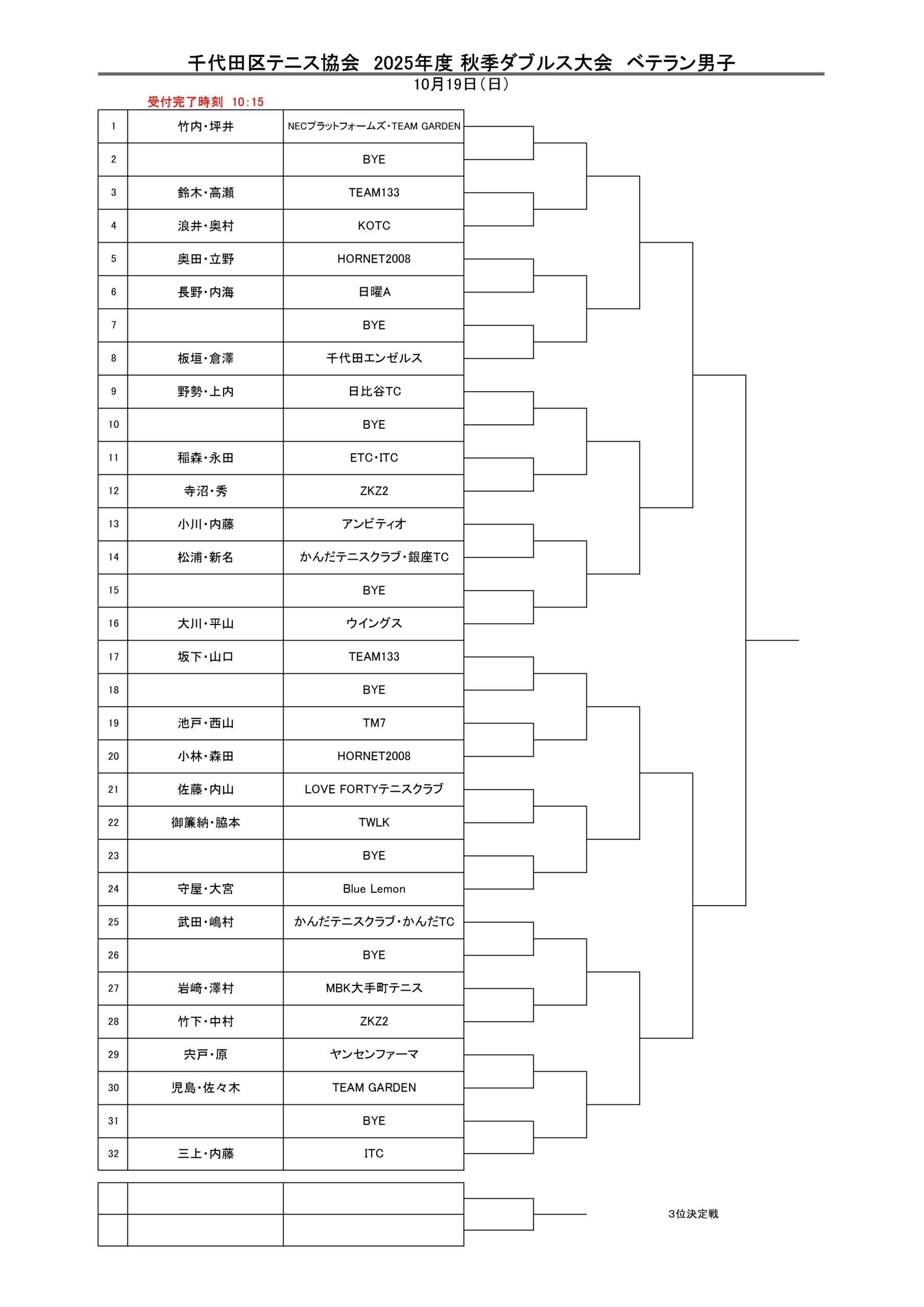 千代田区テニス協会　2025年度 秋季ダブルス大会　ベテラン男子

10月19日（日）

受付完了時刻　10:15

| 1 | 竹内・坪井 | NECプラットフォームズ・TEAM GARDEN |
|---|---|---|
| 2 | | BYE |
| 3 | 鈴木・高瀬 | TEAM133 |
| 4 | 浪井・奥村 | KOTC |
| 5 | 奥田・立野 | HORNET2008 |
| 6 | 長野・内海 | 日曜A |
| 7 | | BYE |
| 8 | 板垣・倉澤 | 千代田エンゼルス |
| 9 | 野勢・上内 | 日比谷TC |
| 10 | | BYE |
| 11 | 稲森・永田 | ETC・ITC |
| 12 | 寺沼・秀 | ZKZ2 |
| 13 | 小川・内藤 | アンビティオ |
| 14 | 松浦・新名 | かんだテニスクラブ・銀座TC |
| 15 | | BYE |
| 16 | 大川・平山 | ウイングス |
| 17 | 坂下・山口 | TEAM133 |
| 18 | | BYE |
| 19 | 池戸・西山 | TM7 |
| 20 | 小林・森田 | HORNET2008 |
| 21 | 佐藤・内山 | LOVE FORTYテニスクラブ |
| 22 | 御簾納・脇本 | TWLK |
| 23 | | BYE |
| 24 | 守屋・大宮 | Blue Lemon |
| 25 | 武田・嶋村 | かんだテニスクラブ・かんだTC |
| 26 | | BYE |
| 27 | 岩﨑・澤村 | MBK大手町テニス |
| 28 | 竹下・中村 | ZKZ2 |
| 29 | 宍戸・原 | ヤンセンファーマ |
| 30 | 児島・佐々木 | TEAM GARDEN |
| 31 | | BYE |
| 32 | 三上・内藤 | ITC |

3位決定戦